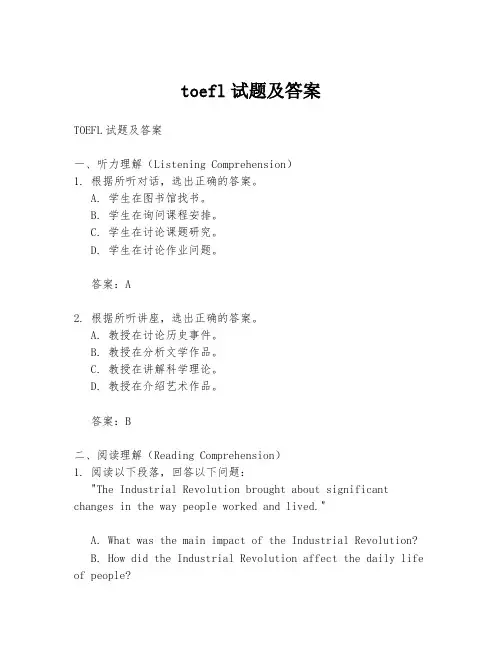 toefl 试题及答案

TOEFL 试题及答案

一、听力理解（Listening Comprehension）
1. 根据所听对话，选出正确的答案。
A. 学生在图书馆找书。
B. 学生在询问课程安排。
C. 学生在讨论课题研究。
D. 学生在讨论作业问题。

答案：A

2. 根据所听讲座，选出正确的答案。
A. 教授在讨论历史事件。
B. 教授在分析文学作品。
C. 教授在讲解科学理论。
D. 教授在介绍艺术作品。

答案：B

二、阅读理解（Reading Comprehension）
1. 阅读以下段落，回答以下问题：
"The Industrial Revolution brought about significant changes in the way people worked and lived."

A. What was the main impact of the Industrial Revolution?
B. How did the Industrial Revolution affect the daily life of people?